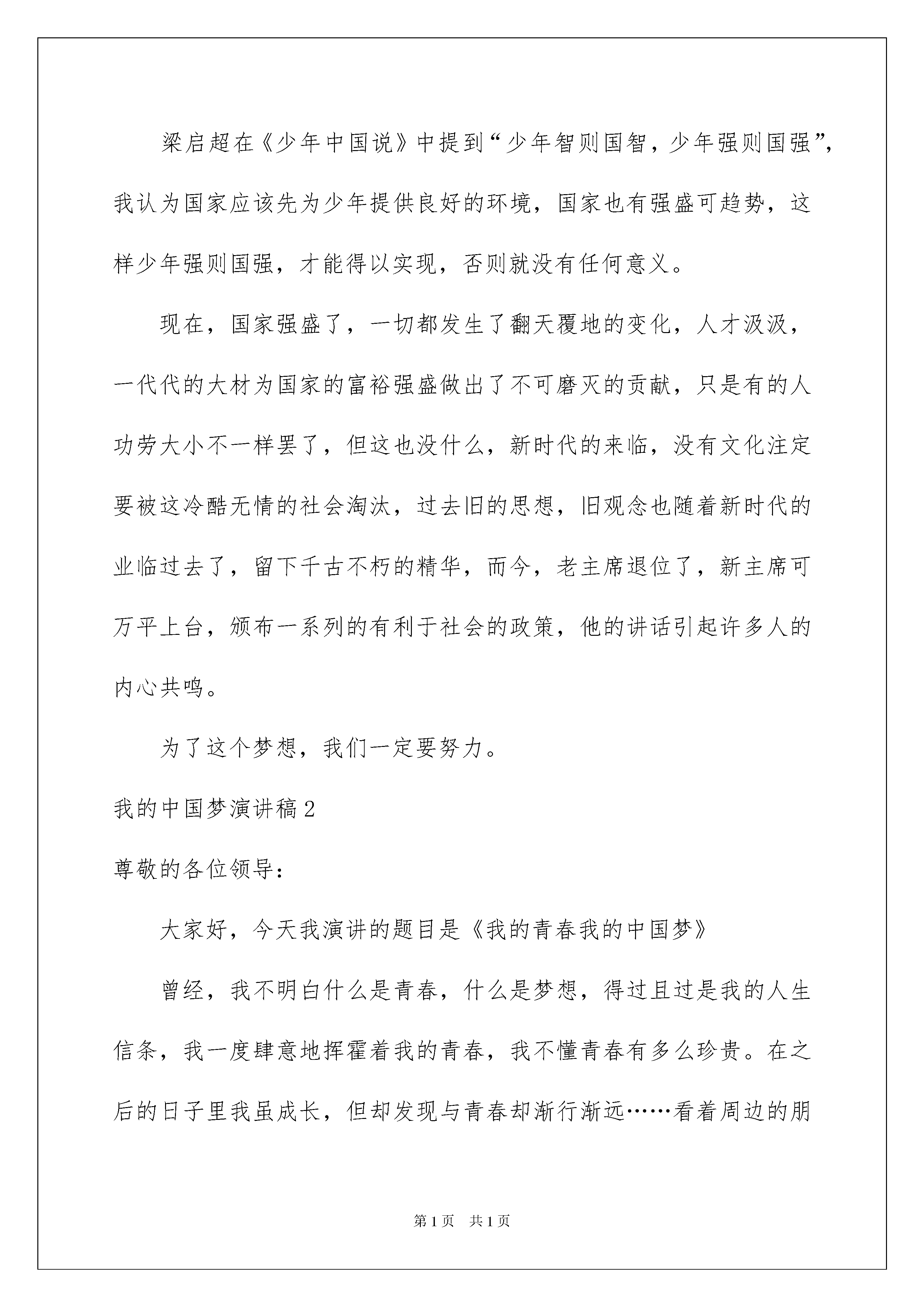 梁启超在《少年中国说》中提到“少年智则国智，少年强则国强”，我认为国家应该先为少年提供良好的环境，国家也有强盛可趋势，这样少年强则国强，才能得以实现，否则就没有任何意义。

现在，国家强盛了，一切都发生了翻天覆地的变化，人才汲汲，一代代的大材为国家的富裕强盛做出了不可磨灭的贡献，只是有的人功劳大小不一样罢了，但这也没什么，新时代的来临，没有文化注定要被这冷酷无情的社会淘汰，过去旧的思想，旧观念也随着新时代的业临过去了，留下千古不朽的精华，而今，老主席退位了，新主席可万平上台，颁布一系列的有利于社会的政策，他的讲话引起许多人的内心共鸣。

为了这个梦想，我们一定要努力。

我的中国梦演讲稿2

尊敬的各位领导：

大家好，今天我演讲的题目是《我的青春我的中国梦》

曾经，我不明白什么是青春，什么是梦想，得过且过是我的人生信条，我一度肆意地挥霍着我的青春，我不懂青春有多么珍贵。在之后的日子里我虽成长，但却发现与青春却渐行渐远……看着周边的朋

第1页 共1页